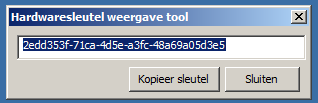 Hardwaresleutel weergave tool

2edd353f-71ca-4d5e-a3fc-48a69a05d3e5

Kopieer sleutel

Sluiten